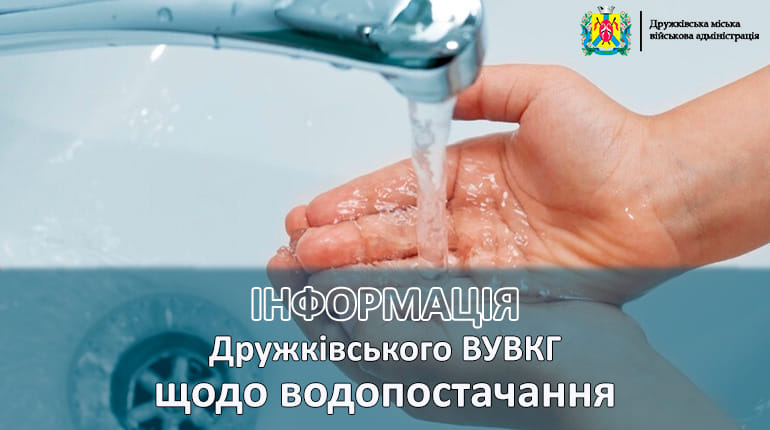 Дружківська міська військова адміністрація

ІНФОРМАЦІЯ
Дружківського ВУВКГ
щодо водопостачання